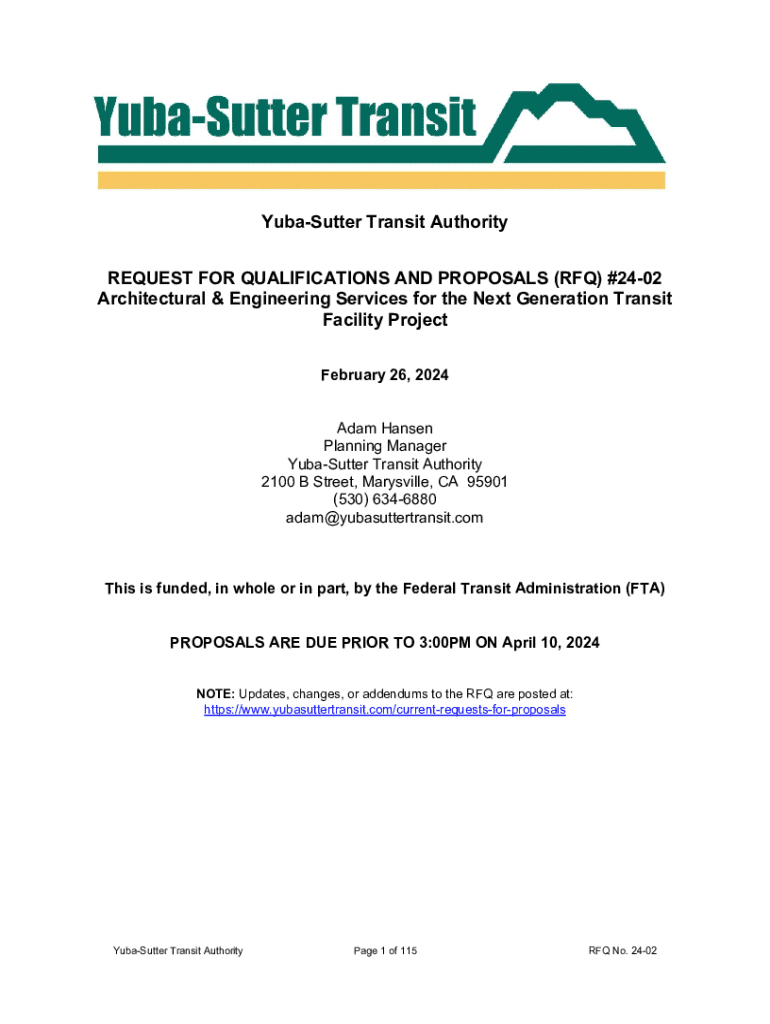 Yuba-Sutter Transit

Yuba-Sutter Transit Authority

REQUEST FOR QUALIFICATIONS AND PROPOSALS (RFQ) #24-02
Architectural & Engineering Services for the Next Generation Transit Facility Project

February 26, 2024

Adam Hansen
Planning Manager
Yuba-Sutter Transit Authority
2100 B Street, Marysville, CA 95901
(530) 634-6880
adam@yubasuttertransit.com

This is funded, in whole or in part, by the Federal Transit Administration (FTA)

PROPOSALS ARE DUE PRIOR TO 3:00PM ON April 10, 2024

NOTE: Updates, changes, or addendums to the RFQ are posted at:
https://www.yubasuttertransit.com/current-requests-for-proposals

Yuba-Sutter Transit Authority
Page 1 of 115
RFQ No. 24-02